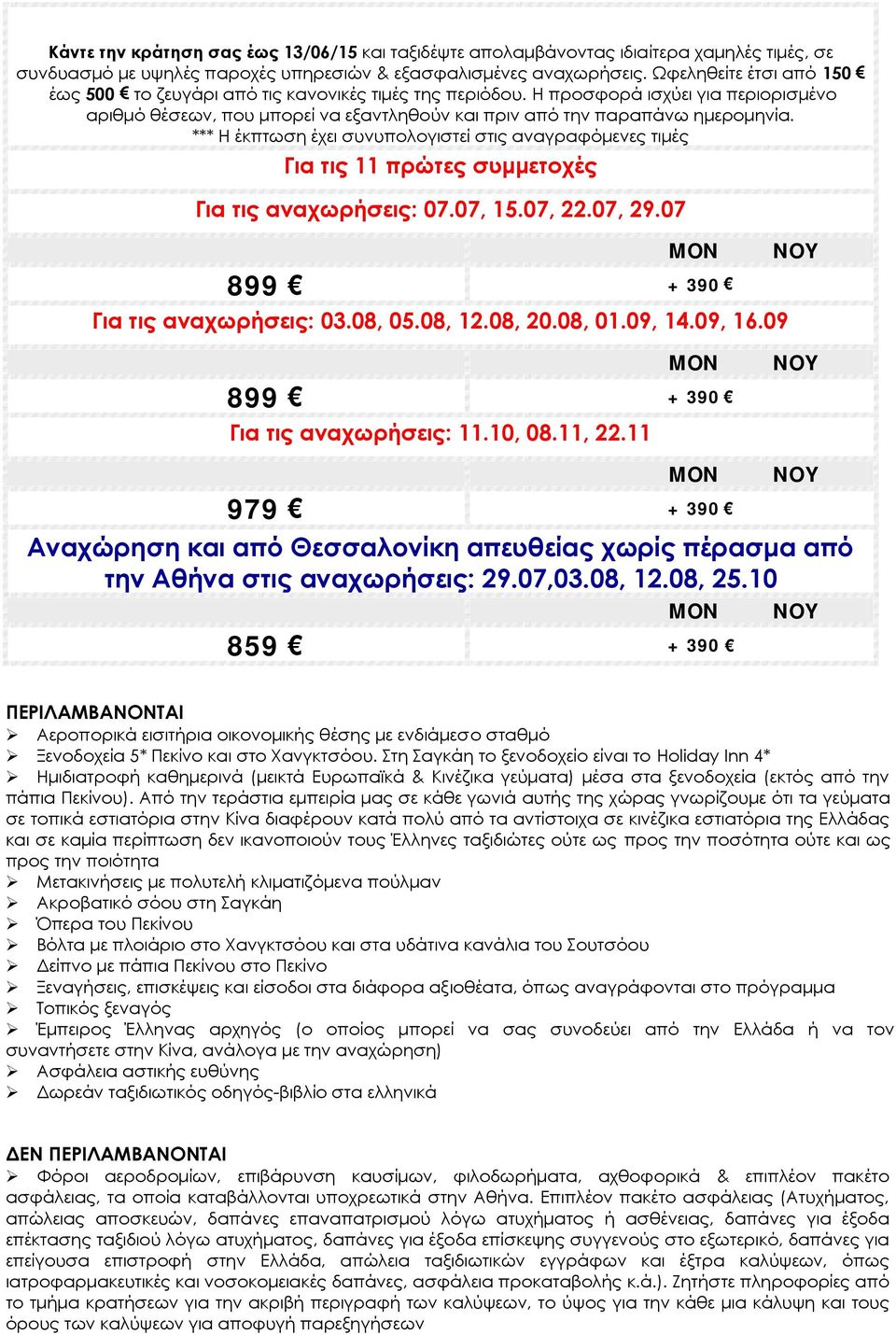 Κάντε την κράτηση σας έως 13/06/15 και ταξιδέψτε απολαμβάνοντας ιδιαίτερα χαμηλές τιμές, σε συνδυασμό με υψηλές παροχές υπηρεσιών & εξασφαλισμένες αναχωρήσεις. Ωφεληθείτε έτσι από 150 € έως 500 € το ζευγάρι από τις κανονικές τιμές της περιόδου. Η προσφορά ισχύει για περιορισμένο αριθμό θέσεων, που μπορεί να εξαντληθούν και πριν από την παραπάνω ημερομηνία.
*** Η έκπτωση έχει συνυπολογιστεί στις αναγραφόμενες τιμές

Για τις 11 πρώτες συμμετοχές

Για τις αναχωρήσεις: 07.07, 15.07, 22.07, 29.07

| | ΜΟΝ ΝΟΥ |
|---|---|
| 899 € | + 390 € |

Για τις αναχωρήσεις: 03.08, 05.08, 12.08, 20.08, 01.09, 14.09, 16.09

| | ΜΟΝ ΝΟΥ |
|---|---|
| 899 € | + 390 € |

Για τις αναχωρήσεις: 11.10, 08.11, 22.11

| | ΜΟΝ ΝΟΥ |
|---|---|
| 979 € | + 390 € |

Αναχώρηση και από Θεσσαλονίκη απευθείας χωρίς πέρασμα από την Αθήνα στις αναχωρήσεις: 29.07,03.08, 12.08, 25.10

| | ΜΟΝ ΝΟΥ |
|---|---|
| 859 € | + 390 € |

ΠΕΡΙΛΑΜΒΑΝΟΝΤΑΙ
➢ Αεροπορικά εισιτήρια οικονομικής θέσης με ενδιάμεσο σταθμό
➢ Ξενοδοχεία 5* Πεκίνο και στο Χανγκτσόου. Στη Σαγκάη το ξενοδοχείο είναι το Holiday Inn 4*
➢ Ημιδιατροφή καθημερινά (μεικτά Ευρωπαϊκά & Κινέζικα γεύματα) μέσα στα ξενοδοχεία (εκτός από την πάπια Πεκίνου). Από την τεράστια εμπειρία μας σε κάθε γωνιά αυτής της χώρας γνωρίζουμε ότι τα γεύματα σε τοπικά εστιατόρια στην Κίνα διαφέρουν κατά πολύ από τα αντίστοιχα σε κινέζικα εστιατόρια της Ελλάδας και σε καμία περίπτωση δεν ικανοποιούν τους Έλληνες ταξιδιώτες ούτε ως προς την ποσότητα ούτε και ως προς την ποιότητα
➢ Μετακινήσεις με πολυτελή κλιματιζόμενα πούλμαν
➢ Ακροβατικό σόου στη Σαγκάη
➢ Όπερα του Πεκίνου
➢ Βόλτα με πλοιάριο στο Χανγκτσόου και στα υδάτινα κανάλια του Σουτσόου
➢ Δείπνο με πάπια Πεκίνου στο Πεκίνο
➢ Ξεναγήσεις, επισκέψεις και είσοδοι στα διάφορα αξιοθέατα, όπως αναγράφονται στο πρόγραμμα
➢ Τοπικός ξεναγός
➢ Έμπειρος Έλληνας αρχηγός (ο οποίος μπορεί να σας συνοδεύει από την Ελλάδα ή να τον συναντήσετε στην Κίνα, ανάλογα με την αναχώρηση)
➢ Ασφάλεια αστικής ευθύνης
➢ Δωρεάν ταξιδιωτικός οδηγός-βιβλίο στα ελληνικά

ΔΕΝ ΠΕΡΙΛΑΜΒΑΝΟΝΤΑΙ
➢ Φόροι αεροδρομίων, επιβάρυνση καυσίμων, φιλοδωρήματα, αχθοφορικά & επιπλέον πακέτο ασφάλειας, τα οποία καταβάλλονται υποχρεωτικά στην Αθήνα. Επιπλέον πακέτο ασφάλειας (Ατυχήματος, απώλειας αποσκευών, δαπάνες επαναπατρισμού λόγω ατυχήματος ή ασθένειας, δαπάνες για έξοδα επέκτασης ταξιδιού λόγω ατυχήματος, δαπάνες για έξοδα επίσκεψης συγγενούς στο εξωτερικό, δαπάνες για επείγουσα επιστροφή στην Ελλάδα, απώλεια ταξιδιωτικών εγγράφων και έξτρα καλύψεων, όπως ιατροφαρμακευτικές και νοσοκομειακές δαπάνες, ασφάλεια προκαταβολής κ.ά.). Ζητήστε πληροφορίες από το τμήμα κρατήσεων για την ακριβή περιγραφή των καλύψεων, το ύψος για την κάθε μια κάλυψη και τους όρους των καλύψεων για αποφυγή παρεξηγήσεων